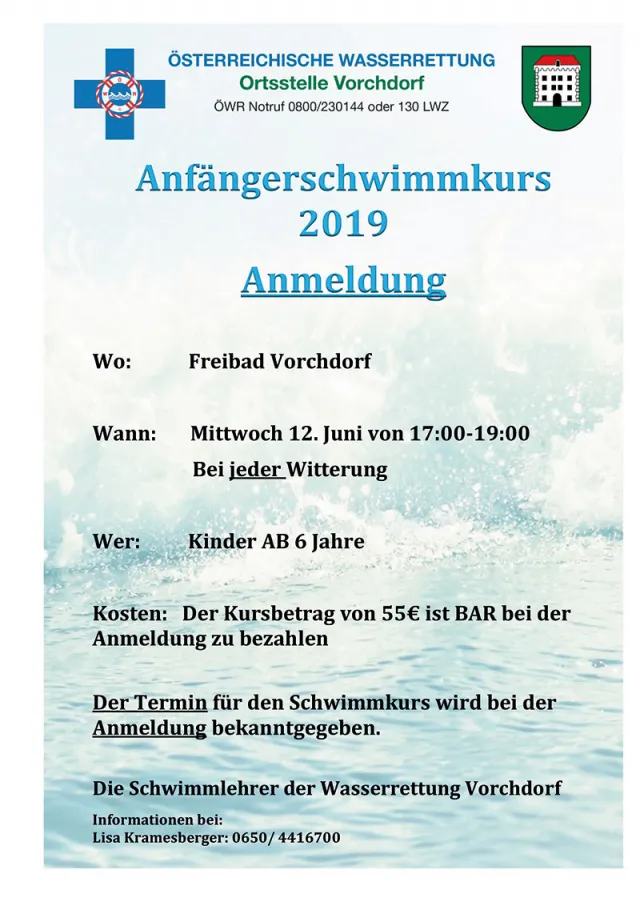 ÖSTERREICHISCHE WASSERRETTUNG
Ortsstelle Vorchdorf
ÖWR Notruf 0800/230144 oder 130 LWZ

Anfängerschwimmkurs 2019

Anmeldung

Wo: Freibad Vorchdorf

Wann: Mittwoch 12. Juni von 17:00-19:00
Bei jeder Witterung

Wer: Kinder AB 6 Jahre

Kosten: Der Kursbetrag von 55€ ist BAR bei der Anmeldung zu bezahlen

Der Termin für den Schwimmkurs wird bei der Anmeldung bekanntgegeben.

Die Schwimmlehrer der Wasserrettung Vorchdorf

Informationen bei:
Lisa Kramesberger: 0650/ 4416700